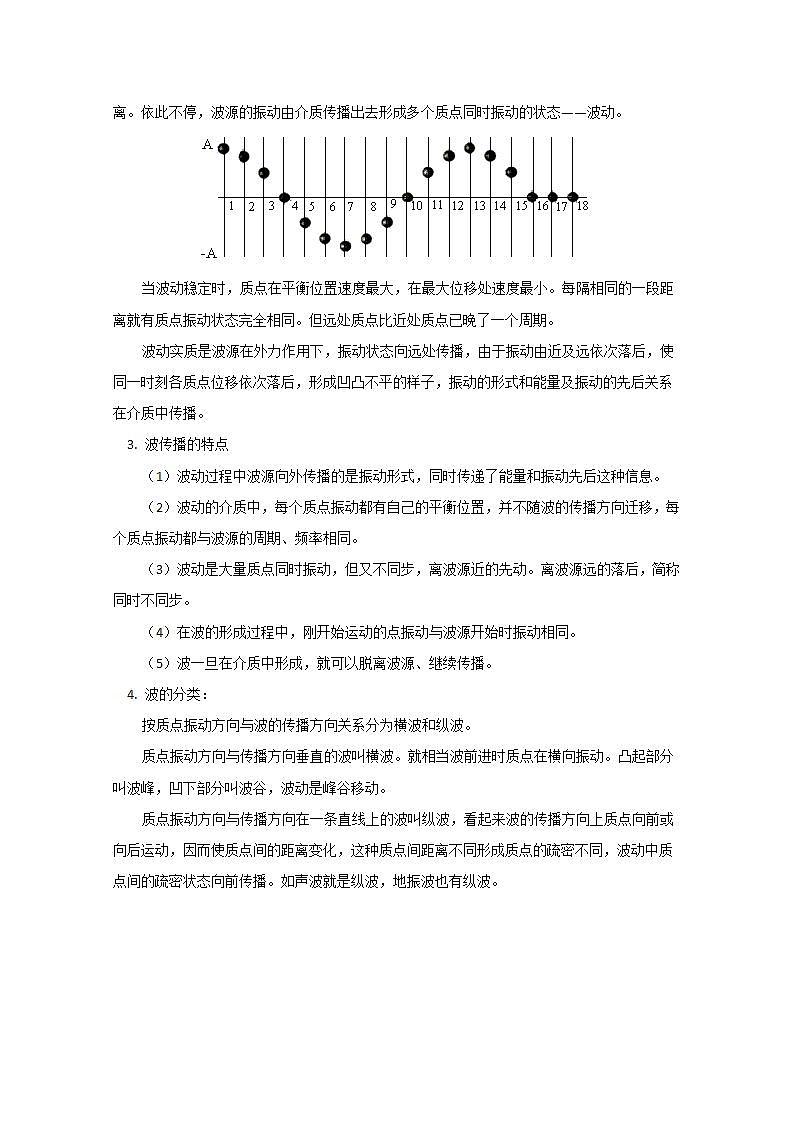 离。依此不停，波源的振动由介质传播出去形成多个质点同时振动的状态——波动。

A
-A
1 2 3 4 5 6 7 8 9 10 11 12 13 14 15 16 17 18

当波动稳定时，质点在平衡位置速度最大，在最大位移处速度最小。每隔相同的一段距离就有质点振动状态完全相同。但远处质点比近处质点已晚了一个周期。

波动实质是波源在外力作用下，振动状态向远处传播，由于振动由近及远依次落后，使同一时刻各质点位移依次落后，形成凹凸不平的样子，振动的形式和能量及振动的先后关系在介质中传播。

3. 波传播的特点

（1）波动过程中波源向外传播的是振动形式，同时传递了能量和振动先后这种信息。

（2）波动的介质中，每个质点振动都有自己的平衡位置，并不随波的传播方向迁移，每个质点振动都与波源的周期、频率相同。

（3）波动是大量质点同时振动，但又不同步，离波源近的先动。离波源远的落后，简称同时不同步。

（4）在波的形成过程中，刚开始运动的点振动与波源开始时振动相同。

（5）波一旦在介质中形成，就可以脱离波源、继续传播。

4. 波的分类：

按质点振动方向与波的传播方向关系分为横波和纵波。

质点振动方向与传播方向垂直的波叫横波。就相当波前进时质点在横向振动。凸起部分叫波峰，凹下部分叫波谷，波动是峰谷移动。

质点振动方向与传播方向在一条直线上的波叫纵波，看起来波的传播方向上质点向前或向后运动，因而使质点间的距离变化，这种质点间距离不同形成质点的疏密不同，波动中质点间的疏密状态向前传播。如声波就是纵波，地振波也有纵波。